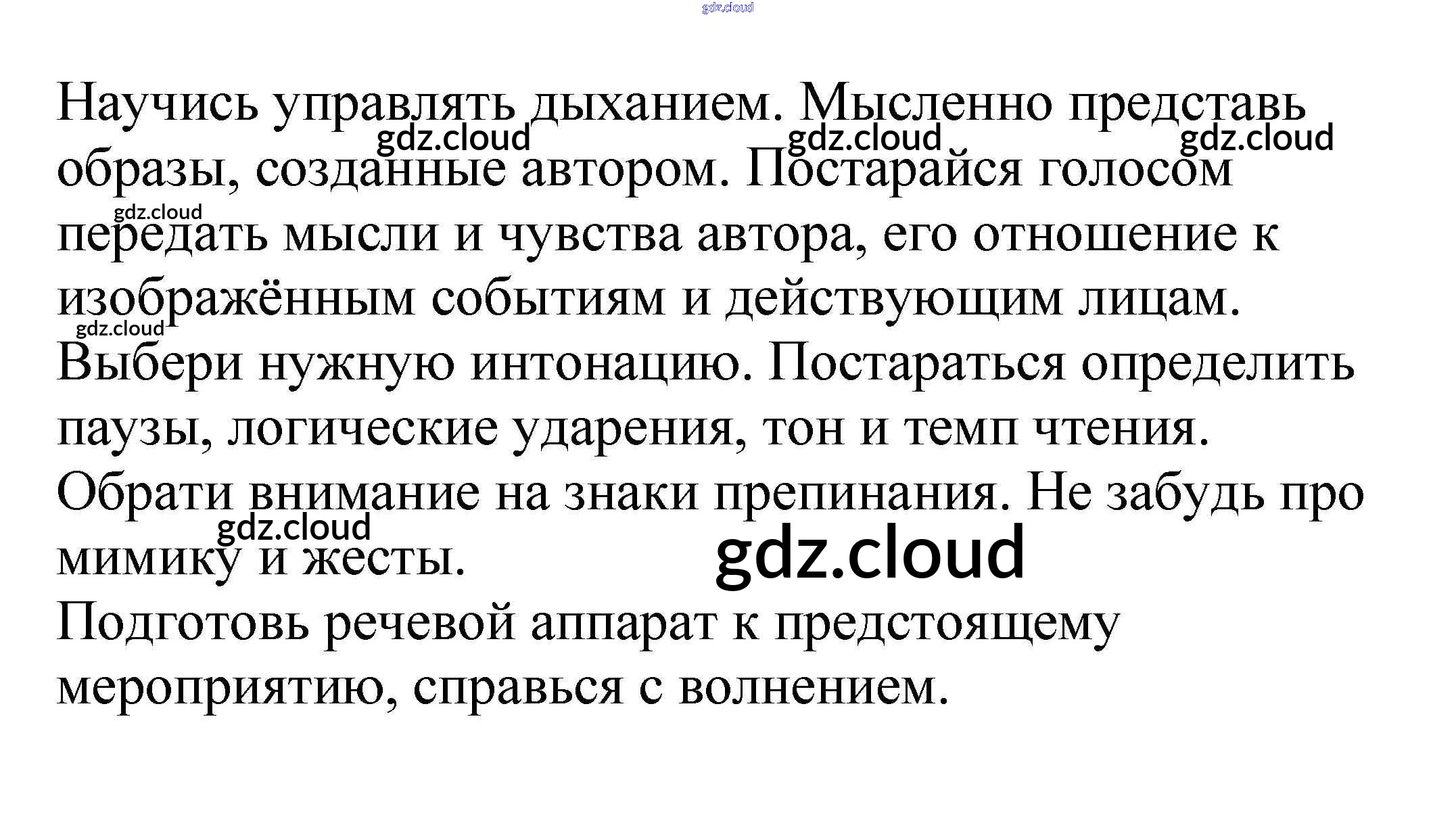 Научись управлять дыханием. Мысленно представь образы, созданные автором. Постарайся голосом передать мысли и чувства автора, его отношение к изображённым событиям и действующим лицам.

Выбери нужную интонацию. Постараться определить паузы, логические ударения, тон и темп чтения.

Обрати внимание на знаки препинания. Не забудь про мимику и жесты.

Подготовь речевой аппарат к предстоящему мероприятию, справься с волнением.

gdz.cloud